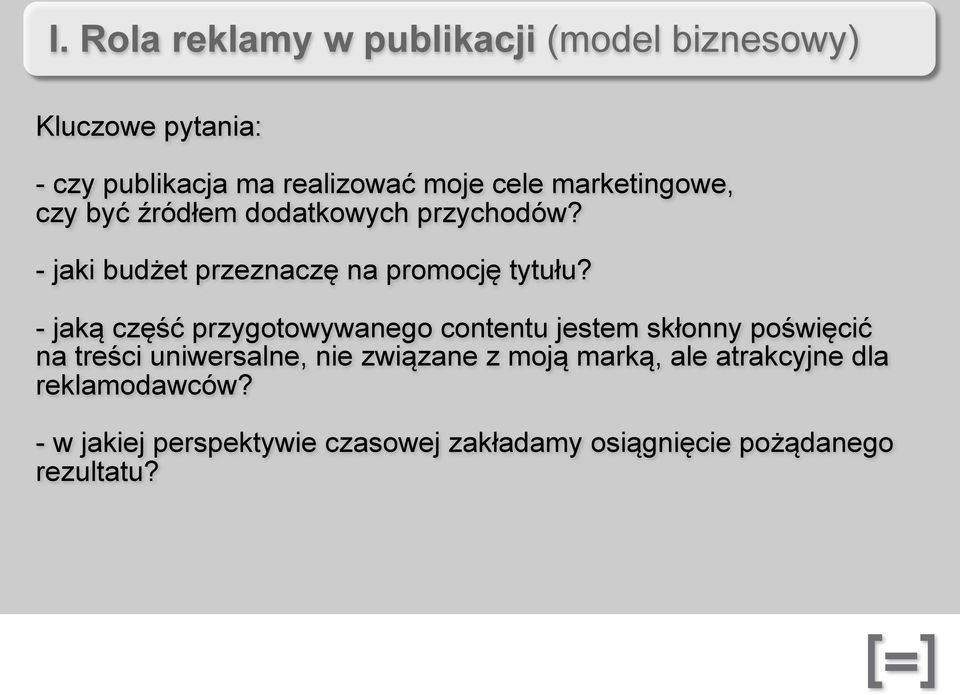 I. Rola reklamy w publikacji (model biznesowy)

Kluczowe pytania:

- czy publikacja ma realizować moje cele marketingowe, czy być źródłem dodatkowych przychodów?

- jaki budżet przeznaczę na promocję tytułu?

- jaką część przygotowywanego contentu jestem skłonny poświęcić na treści uniwersalne, nie związane z moją marką, ale atrakcyjne dla reklamodawców?

- w jakiej perspektywie czasowej zakładamy osiągnięcie pożądanego rezultatu?

[=]